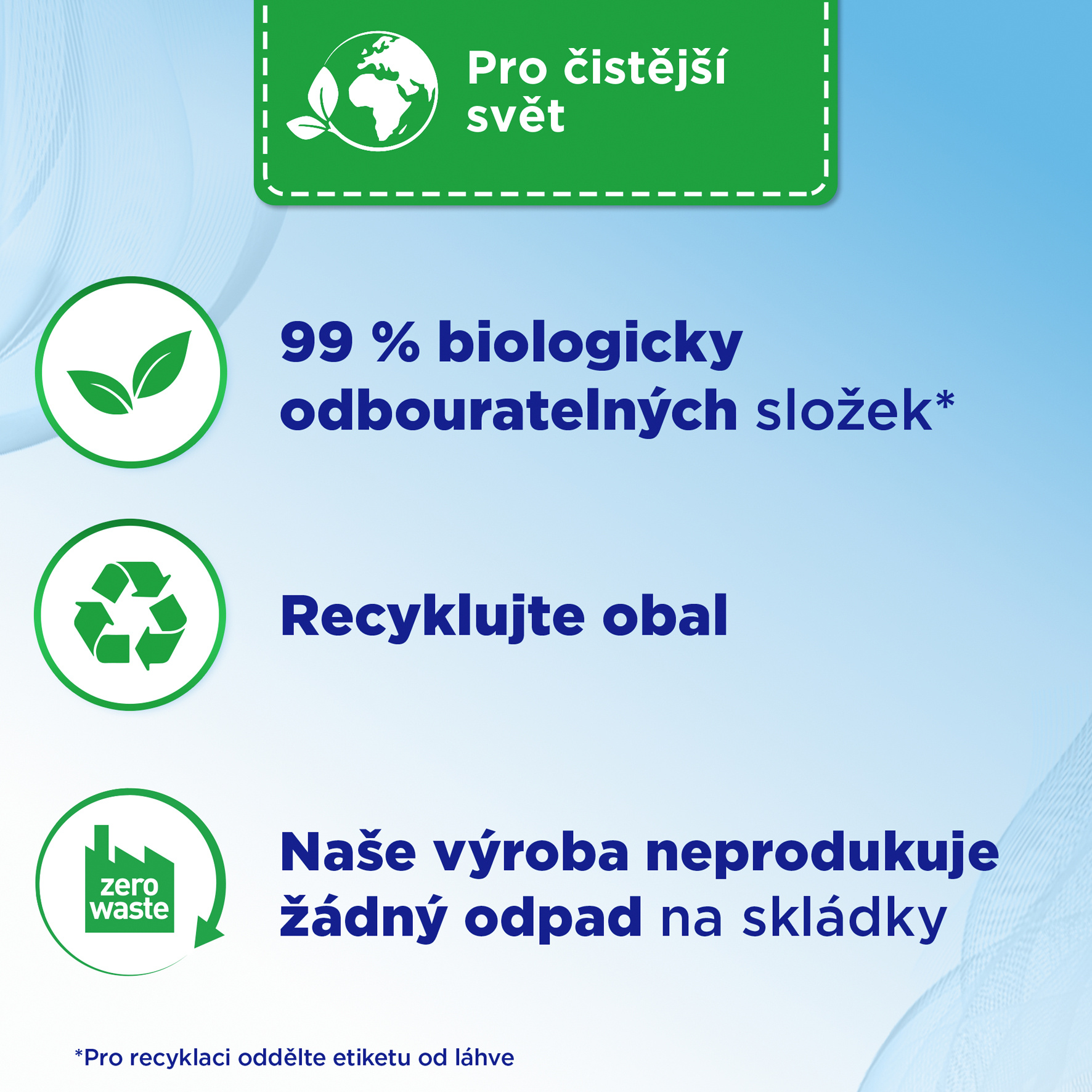 Pro čistější svět

99 % biologicky odbouratelných složek*

Recyklujte obal

zero waste

Naše výroba neprodukuje žádný odpad na skládky

*Pro recyklaci oddělte etiketu od láhve